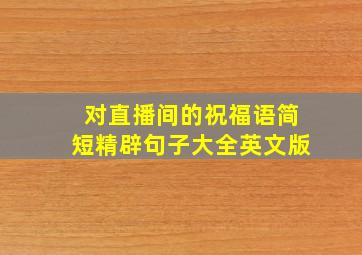 对直播间的祝福语简短精辟句子大全英文版